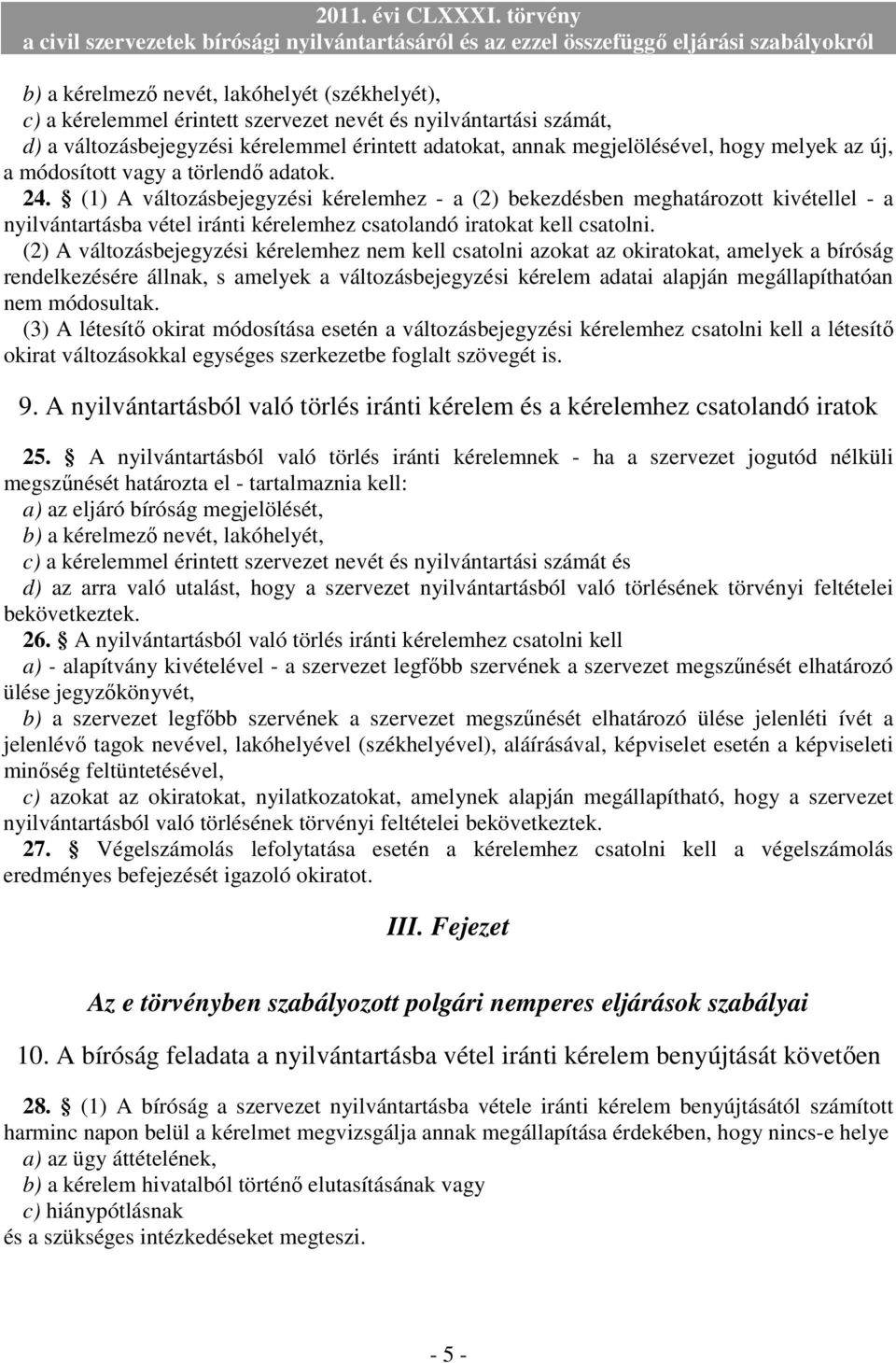 2011. évi CLXXXI. törvény
a civil szervezetek bírósági nyilvántartásáról és az ezzel összefüggő eljárási szabályokról

b) a kérelmező nevét, lakóhelyét (székhelyét),
c) a kérelemmel érintett szervezet nevét és nyilvántartási számát,
d) a változásbejegyzési kérelemmel érintett adatokat, annak megjelölésével, hogy melyek az új, a módosított vagy a törlendő adatok.
24. § (1) A változásbejegyzési kérelemhez - a (2) bekezdésben meghatározott kivétellel - a nyilvántartásba vétel iránti kérelemhez csatolandó iratokat kell csatolni.
(2) A változásbejegyzési kérelemhez nem kell csatolni azokat az okiratokat, amelyek a bíróság rendelkezésére állnak, s amelyek a változásbejegyzési kérelem adatai alapján megállapíthatóan nem módosultak.
(3) A létesítő okirat módosítása esetén a változásbejegyzési kérelemhez csatolni kell a létesítő okirat változásokkal egységes szerkezetbe foglalt szövegét is.

9. A nyilvántartásból való törlés iránti kérelem és a kérelemhez csatolandó iratok

25. § A nyilvántartásból való törlés iránti kérelemnek - ha a szervezet jogutód nélküli megszűnését határozta el - tartalmaznia kell:
a) az eljáró bíróság megjelölését,
b) a kérelmező nevét, lakóhelyét,
c) a kérelemmel érintett szervezet nevét és nyilvántartási számát és
d) az arra való utalást, hogy a szervezet nyilvántartásból való törlésének törvényi feltételei bekövetkeztek.
26. § A nyilvántartásból való törlés iránti kérelemhez csatolni kell
a) - alapítvány kivételével - a szervezet legfőbb szervének a szervezet megszűnését elhatározó ülése jegyzőkönyvét,
b) a szervezet legfőbb szervének a szervezet megszűnését elhatározó ülése jelenléti ívét a jelenlévő tagok nevével, lakóhelyével (székhelyével), aláírásával, képviselet esetén a képviseleti minőség feltüntetésével,
c) azokat az okiratokat, nyilatkozatokat, amelynek alapján megállapítható, hogy a szervezet nyilvántartásból való törlésének törvényi feltételei bekövetkeztek.
27. § Végelszámolás lefolytatása esetén a kérelemhez csatolni kell a végelszámolás eredményes befejezését igazoló okiratot.

III. Fejezet

Az e törvényben szabályozott polgári nemperes eljárások szabályai

10. A bíróság feladata a nyilvántartásba vétel iránti kérelem benyújtását követően

28. § (1) A bíróság a szervezet nyilvántartásba vétele iránti kérelem benyújtásától számított harminc napon belül a kérelmet megvizsgálja annak megállapítása érdekében, hogy nincs-e helye
a) az ügy áttételének,
b) a kérelem hivatalból történő elutasításának vagy
c) hiánypótlásnak
és a szükséges intézkedéseket megteszi.

- 5 -